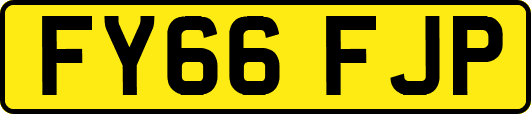 FY66 FJP